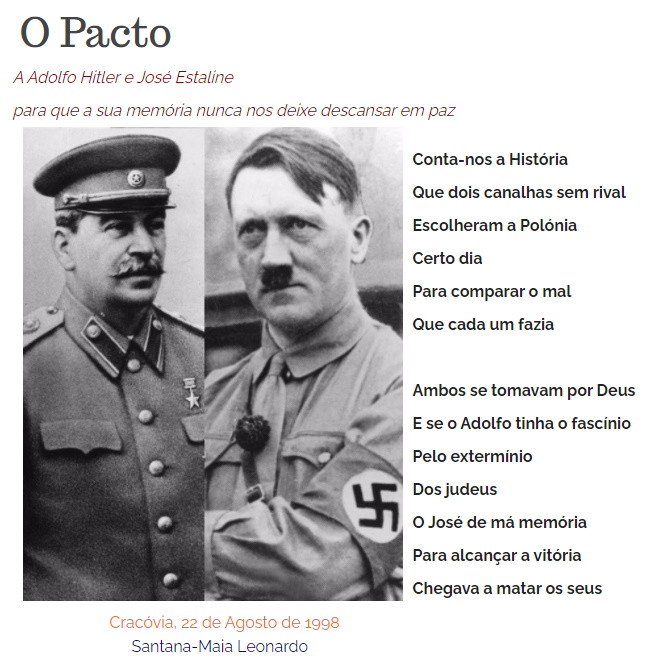 O Pacto

A Adolfo Hitler e José Estaline

para que a sua memória nunca nos deixe descansar em paz

Conta-nos a História
Que dois canalhas sem rival
Escolheram a Polónia
Certo dia
Para comparar o mal
Que cada um fazia

Ambos se tomavam por Deus
E se o Adolfo tinha o fascínio
Pelo extermínio
Dos judeus
O José de má memória
Para alcançar a vitória
Chegava a matar os seus

Cracóvia, 22 de Agosto de 1998
Santana-Maia Leonardo